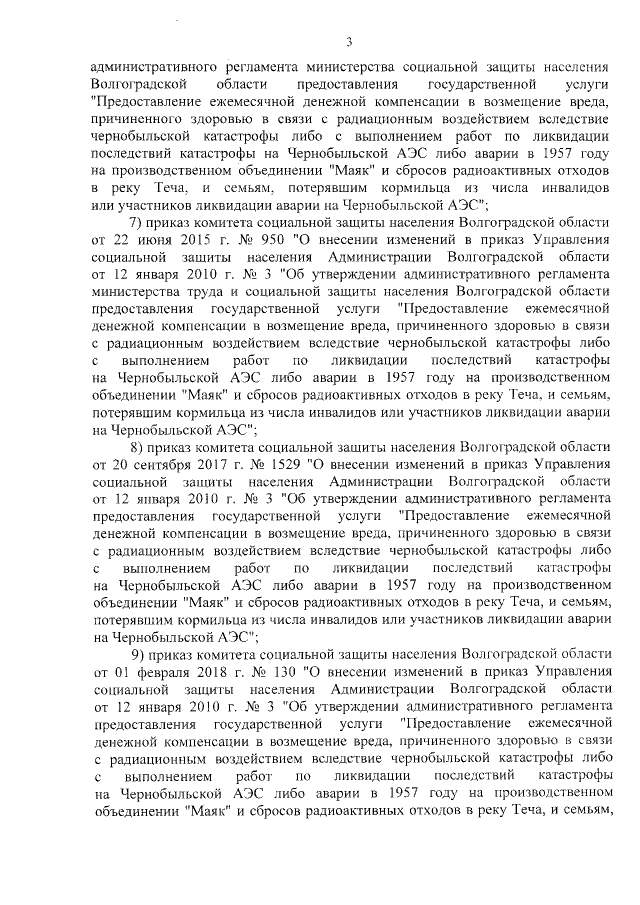 3

административного регламента министерства социальной защиты населения Волгоградской области предоставления государственной услуги "Предоставление ежемесячной денежной компенсации в возмещение вреда, причиненного здоровью в связи с радиационным воздействием вследствие чернобыльской катастрофы либо с выполнением работ по ликвидации последствий катастрофы на Чернобыльской АЭС либо аварии в 1957 году на производственном объединении "Маяк" и сбросов радиоактивных отходов в реку Теча, и семьям, потерявшим кормильца из числа инвалидов или участников ликвидации аварии на Чернобыльской АЭС";

7) приказ комитета социальной защиты населения Волгоградской области от 22 июня 2015 г. № 950 "О внесении изменений в приказ Управления социальной защиты населения Администрации Волгоградской области от 12 января 2010 г. № 3 "Об утверждении административного регламента министерства труда и социальной защиты населения Волгоградской области предоставления государственной услуги "Предоставление ежемесячной денежной компенсации в возмещение вреда, причиненного здоровью в связи с радиационным воздействием вследствие чернобыльской катастрофы либо с выполнением работ по ликвидации последствий катастрофы на Чернобыльской АЭС либо аварии в 1957 году на производственном объединении "Маяк" и сбросов радиоактивных отходов в реку Теча, и семьям, потерявшим кормильца из числа инвалидов или участников ликвидации аварии на Чернобыльской АЭС";

8) приказ комитета социальной защиты населения Волгоградской области от 20 сентября 2017 г. № 1529 "О внесении изменений в приказ Управления социальной защиты населения Администрации Волгоградской области от 12 января 2010 г. № 3 "Об утверждении административного регламента предоставления государственной услуги "Предоставление ежемесячной денежной компенсации в возмещение вреда, причиненного здоровью в связи с радиационным воздействием вследствие чернобыльской катастрофы либо с выполнением работ по ликвидации последствий катастрофы на Чернобыльской АЭС либо аварии в 1957 году на производственном объединении "Маяк" и сбросов радиоактивных отходов в реку Теча, и семьям, потерявшим кормильца из числа инвалидов или участников ликвидации аварии на Чернобыльской АЭС";

9) приказ комитета социальной защиты населения Волгоградской области от 01 февраля 2018 г. № 130 "О внесении изменений в приказ Управления социальной защиты населения Администрации Волгоградской области от 12 января 2010 г. № 3 "Об утверждении административного регламента предоставления государственной услуги "Предоставление ежемесячной денежной компенсации в возмещение вреда, причиненного здоровью в связи с радиационным воздействием вследствие чернобыльской катастрофы либо с выполнением работ по ликвидации последствий катастрофы на Чернобыльской АЭС либо аварии в 1957 году на производственном объединении "Маяк" и сбросов радиоактивных отходов в реку Теча, и семьям,